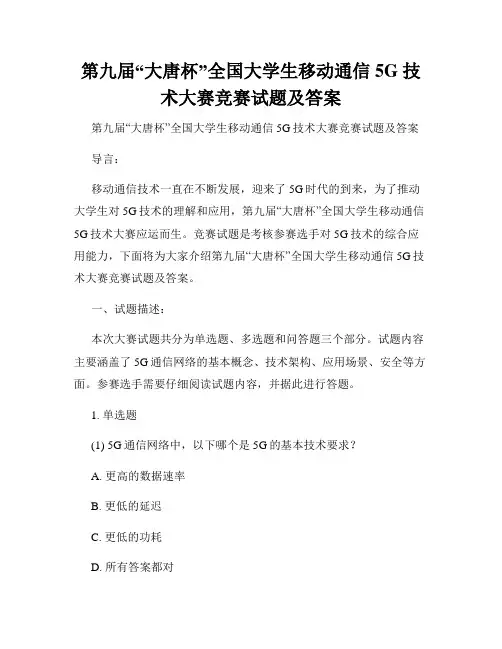 第九届“大唐杯”全国大学生移动通信 5G 技术大赛竞赛试题及答案

第九届“大唐杯”全国大学生移动通信 5G 技术大赛竞赛试题及答案

导言：

移动通信技术一直在不断发展，迎来了 5G 时代的到来，为了推动大学生对 5G 技术的理解和应用，第九届“大唐杯”全国大学生移动通信 5G 技术大赛应运而生。竞赛试题是考核参赛选手对 5G 技术的综合应用能力，下面将为大家介绍第九届“大唐杯”全国大学生移动通信 5G 技术大赛竞赛试题及答案。

一、试题描述：

本次大赛试题共分为单选题、多选题和问答题三个部分。试题内容主要涵盖了 5G 通信网络的基本概念、技术架构、应用场景、安全等方面。参赛选手需要仔细阅读试题内容，并据此进行答题。

1. 单选题

(1) 5G 通信网络中，以下哪个是 5G 的基本技术要求？

A. 更高的数据速率

B. 更低的延迟

C. 更低的功耗

D. 所有答案都对